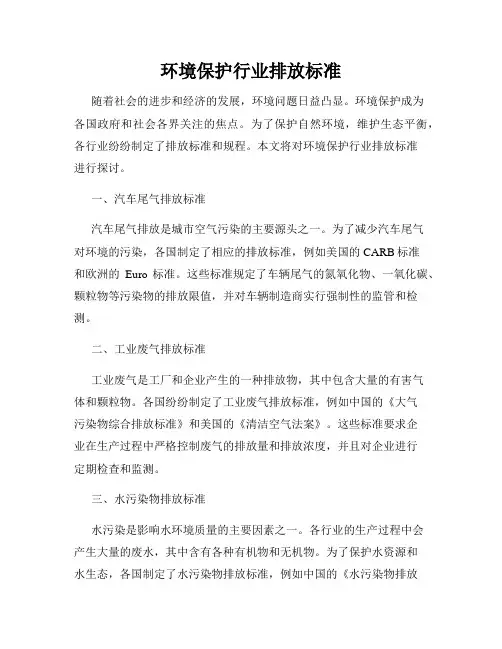 环境保护行业排放标准

随着社会的进步和经济的发展，环境问题日益凸显。环境保护成为各国政府和社会各界关注的焦点。为了保护自然环境，维护生态平衡，各行业纷纷制定了排放标准和规程。本文将对环境保护行业排放标准进行探讨。

一、汽车尾气排放标准

汽车尾气排放是城市空气污染的主要源头之一。为了减少汽车尾气对环境的污染，各国制定了相应的排放标准，例如美国的 CARB 标准和欧洲的 Euro 标准。这些标准规定了车辆尾气的氮氧化物、一氧化碳、颗粒物等污染物的排放限值，并对车辆制造商实行强制性的监管和检测。

二、工业废气排放标准

工业废气是工厂和企业产生的一种排放物，其中包含大量的有害气体和颗粒物。各国纷纷制定了工业废气排放标准，例如中国的《大气污染物综合排放标准》和美国的《清洁空气法案》。这些标准要求企业在生产过程中严格控制废气的排放量和排放浓度，并且对企业进行定期检查和监测。

三、水污染物排放标准

水污染是影响水环境质量的主要因素之一。各行业的生产过程中会产生大量的废水，其中含有各种有机物和无机物。为了保护水资源和水生态，各国制定了水污染物排放标准，例如中国的《水污染物排放